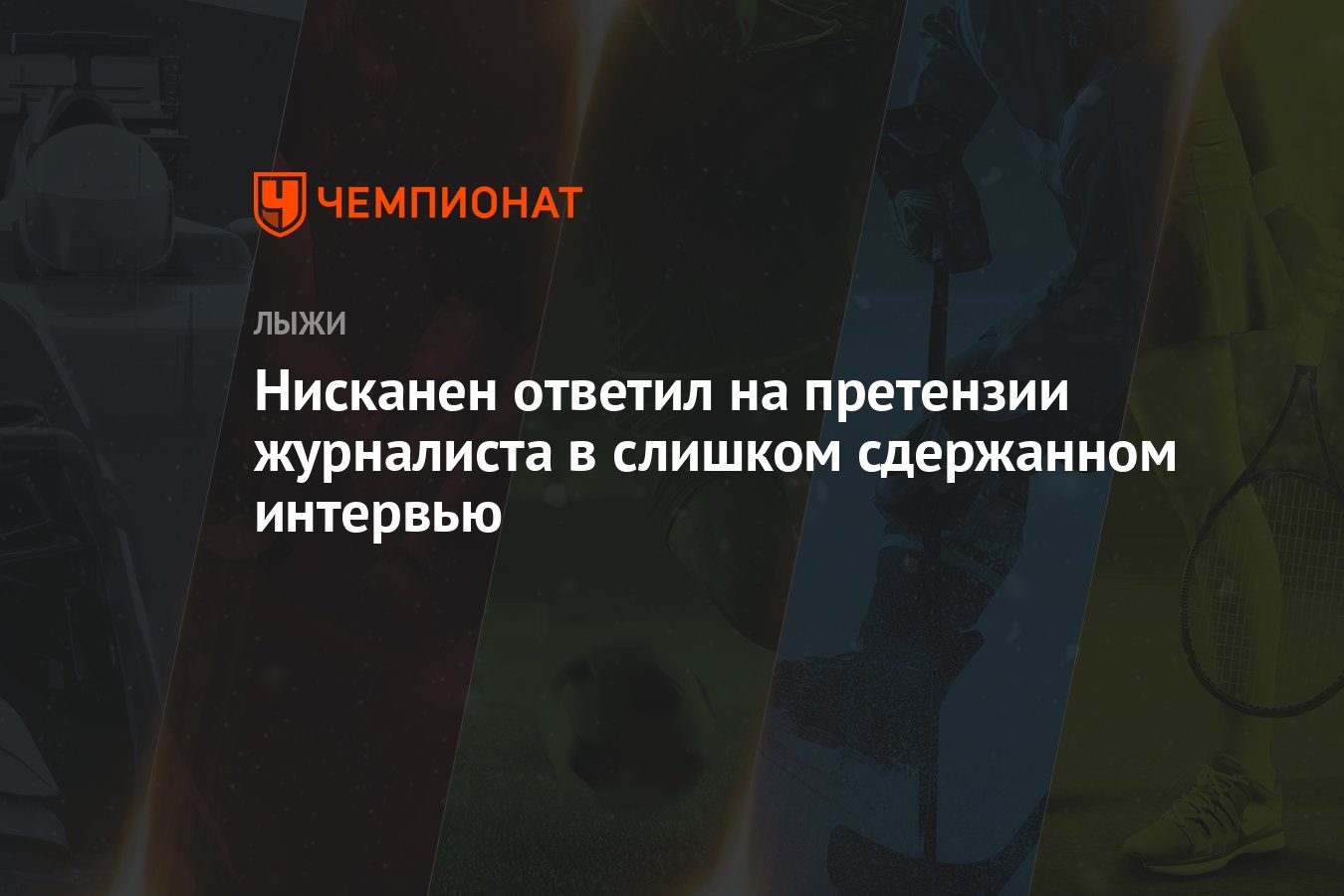 ЧЕМПИОНАТ

ЛЫЖИ

Нисканен ответил на претензии журналиста в слишком сдержанном интервью